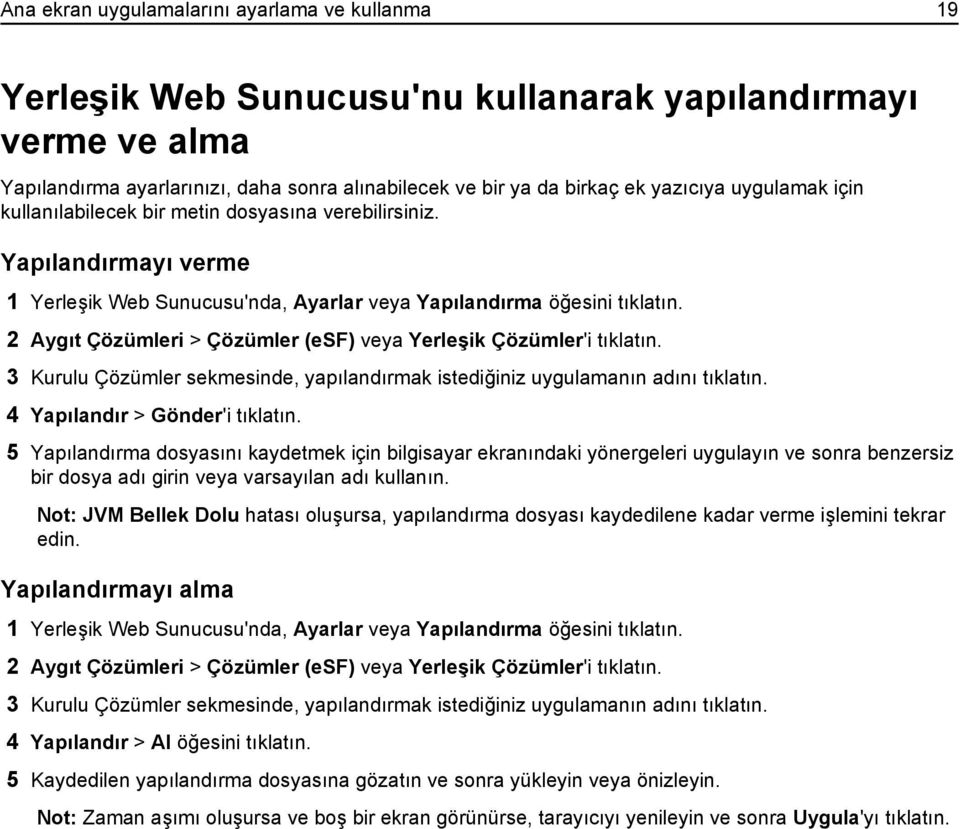 Ana ekran uygulamalarını ayarlama ve kullanma 19

Yerleşik Web Sunucusu'nu kullanarak yapılandırmayı verme ve alma

Yapılandırma ayarlarınızı, daha sonra alınabilecek ve bir ya da birkaç ek yazıcıya uygulamak için kullanılabilecek bir metin dosyasına verebilirsiniz.

Yapılandırmayı verme

1 Yerleşik Web Sunucusu'nda, Ayarlar veya Yapılandırma öğesini tıklatın.

2 Aygıt Çözümleri > Çözümler (eSF) veya Yerleşik Çözümler'i tıklatın.

3 Kurulu Çözümler sekmesinde, yapılandırmak istediğiniz uygulamanın adını tıklatın.

4 Yapılandır > Gönder'i tıklatın.

5 Yapılandırma dosyasını kaydetmek için bilgisayar ekranındaki yönergeleri uygulayın ve sonra benzersiz bir dosya adı girin veya varsayılan adı kullanın.

Not: JVM Bellek Dolu hatası oluşursa, yapılandırma dosyası kaydedilene kadar verme işlemini tekrar edin.

Yapılandırmayı alma

1 Yerleşik Web Sunucusu'nda, Ayarlar veya Yapılandırma öğesini tıklatın.

2 Aygıt Çözümleri > Çözümler (eSF) veya Yerleşik Çözümler'i tıklatın.

3 Kurulu Çözümler sekmesinde, yapılandırmak istediğiniz uygulamanın adını tıklatın.

4 Yapılandır > Al öğesini tıklatın.

5 Kaydedilen yapılandırma dosyasına gözatın ve sonra yükleyin veya önizleyin.

Not: Zaman aşımı oluşursa ve boş bir ekran görünürse, tarayıcıyı yenileyin ve sonra Uygula'yı tıklatın.